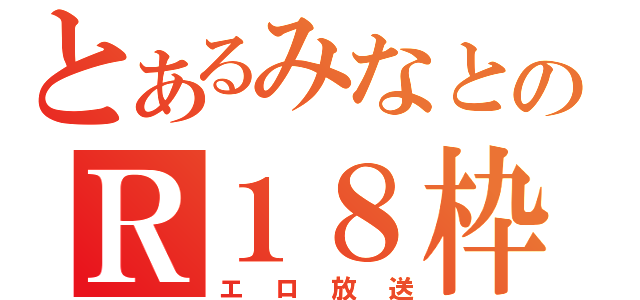 とあるみなとの
R18枠
エロ放送